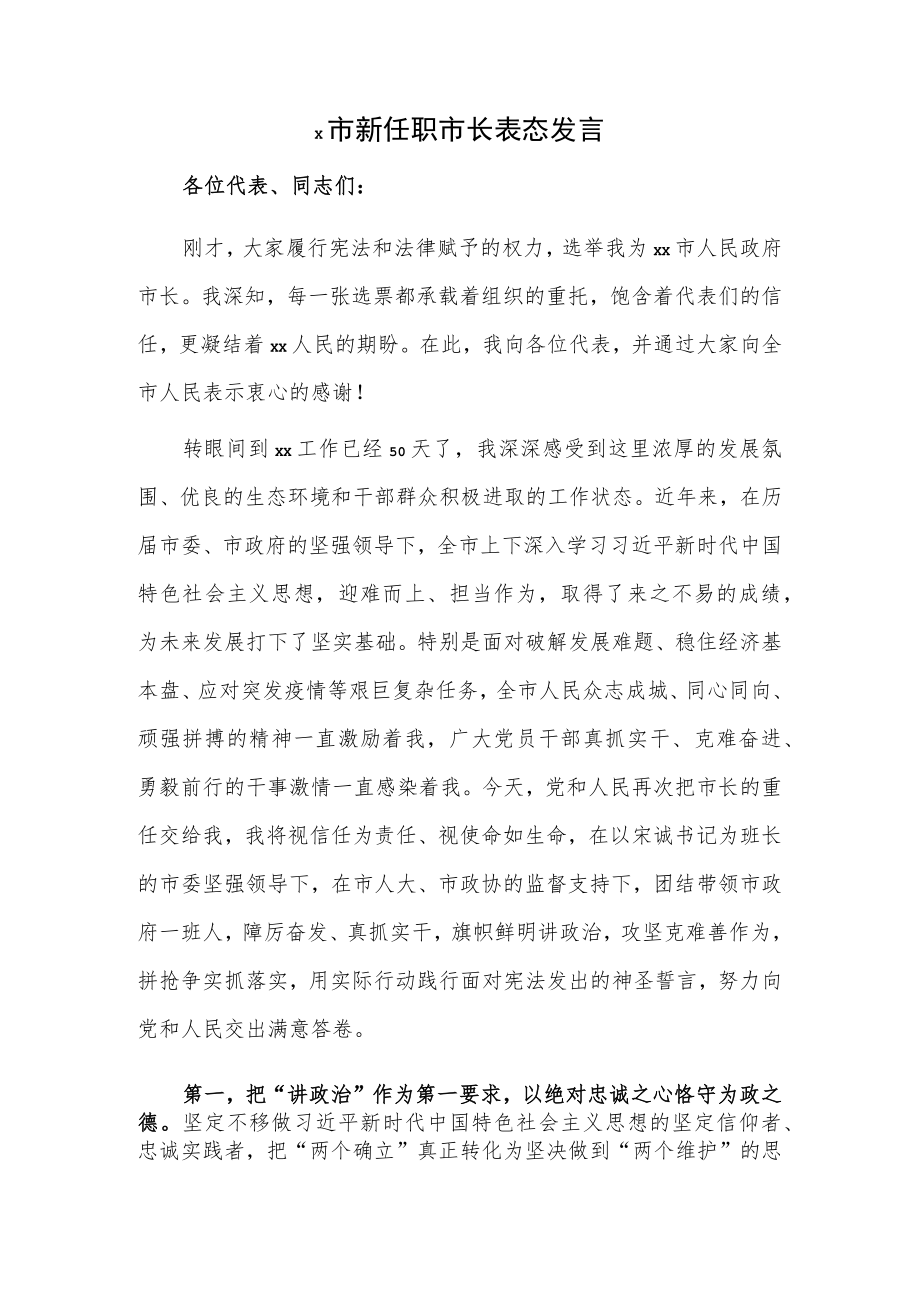 x市新任职市长表态发言

各位代表、同志们：

刚才，大家履行宪法和法律赋予的权力，选举我为xx市人民政府市长。我深知，每一张选票都承载着组织的重托，饱含着代表们的信任，更凝结着xx人民的期盼。在此，我向各位代表，并通过大家向全市人民表示衷心的感谢！

转眼间到xx工作已经50天了，我深深感受到这里浓厚的发展氛围、优良的生态环境和干部群众积极进取的工作状态。近年来，在历届市委、市政府的坚强领导下，全市上下深入学习习近平新时代中国特色社会主义思想，迎难而上、担当作为，取得了来之不易的成绩，为未来发展打下了坚实基础。特别是面对破解发展难题、稳住经济基本盘、应对突发疫情等艰巨复杂任务，全市人民众志成城、同心同向、顽强拼搏的精神一直激励着我，广大党员干部真抓实干、克难奋进、勇毅前行的干事激情一直感染着我。今天，党和人民再次把市长的重任交给我，我将视信任为责任、视使命如生命，在以宋诚书记为班长的市委坚强领导下，在市人大、市政协的监督支持下，团结带领市政府一班人，障厉奋发、真抓实干，旗帜鲜明讲政治，攻坚克难善作为，拼抢争实抓落实，用实际行动践行面对宪法发出的神圣誓言，努力向党和人民交出满意答卷。

第一，把“讲政治”作为第一要求，以绝对忠诚之心恪守为政之德。坚定不移做习近平新时代中国特色社会主义思想的坚定信仰者、忠诚实践者，把“两个确立”真正转化为坚决做到“两个维护”的思